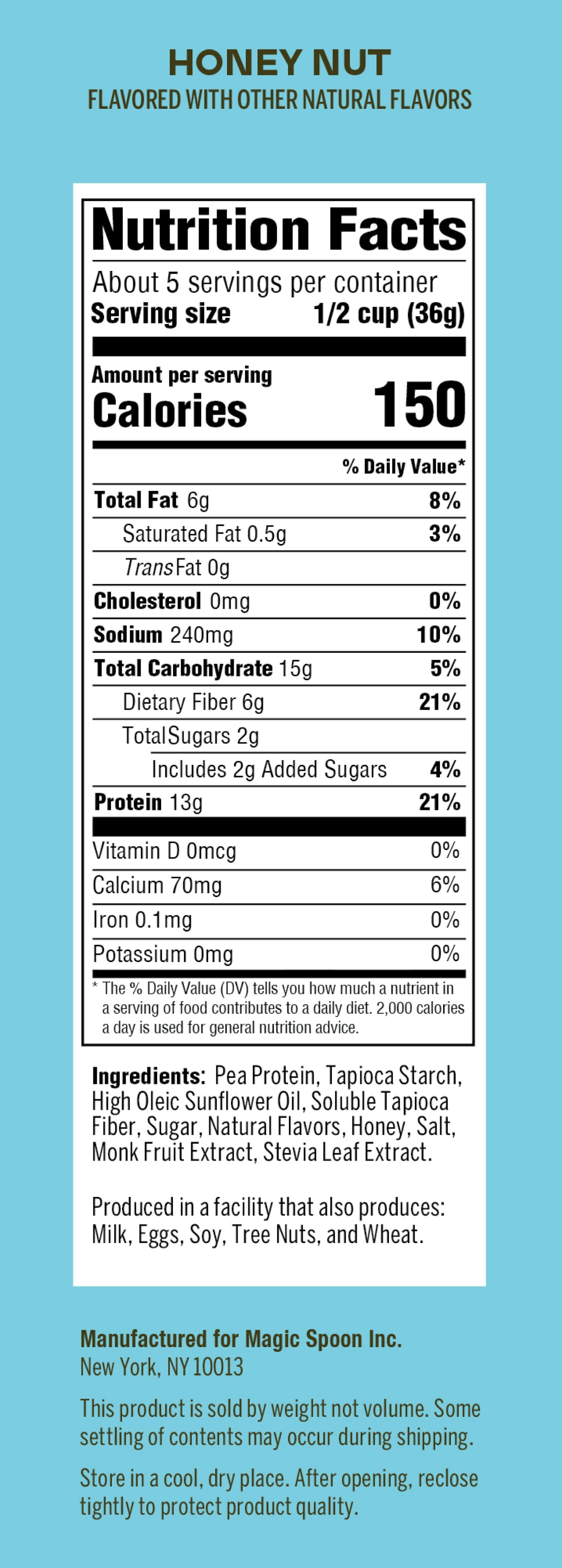 HONEY NUT
FLAVORED WITH OTHER NATURAL FLAVORS

Nutrition Facts

About 5 servings per container
Serving size 1/2 cup (36g)

Amount per serving
Calories 150

% Daily Value*

Total Fat 6g 8%
Saturated Fat 0.5g 3%
Trans Fat 0g
Cholesterol 0mg 0%
Sodium 240mg 10%
Total Carbohydrate 15g 5%
Dietary Fiber 6g 21%
Total Sugars 2g
Includes 2g Added Sugars 4%
Protein 13g 21%

Vitamin D 0mcg 0%
Calcium 70mg 6%
Iron 0.1mg 0%
Potassium 0mg 0%

* The % Daily Value (DV) tells you how much a nutrient in a serving of food contributes to a daily diet. 2,000 calories a day is used for general nutrition advice.

Ingredients: Pea Protein, Tapioca Starch, High Oleic Sunflower Oil, Soluble Tapioca Fiber, Sugar, Natural Flavors, Honey, Salt, Monk Fruit Extract, Stevia Leaf Extract.

Produced in a facility that also produces: Milk, Eggs, Soy, Tree Nuts, and Wheat.

Manufactured for Magic Spoon Inc.
New York, NY 10013

This product is sold by weight not volume. Some settling of contents may occur during shipping.

Store in a cool, dry place. After opening, reclose tightly to protect product quality.